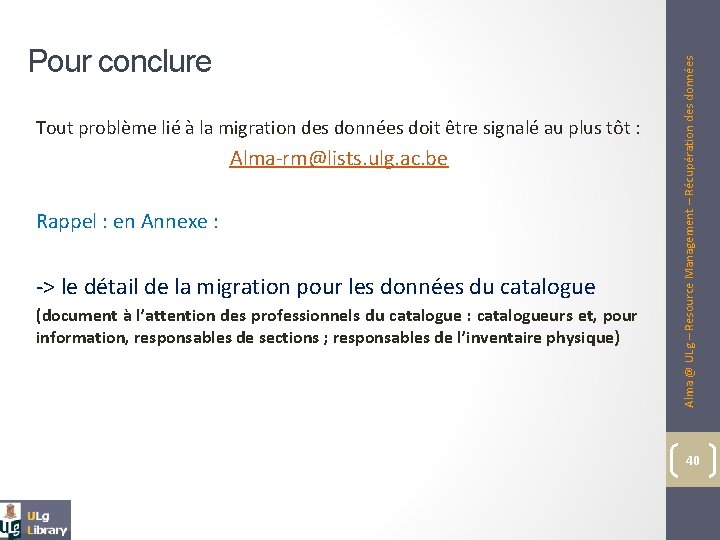 Pour conclure

Tout problème lié à la migration des données doit être signalé au plus tôt :

Alma-rm@lists.ulg.ac.be

Rappel : en Annexe :

-> le détail de la migration pour les données du catalogue

(document à l'attention des professionnels du catalogue : catalogueurs et, pour information, responsables de sections ; responsables de l'inventaire physique)

Alma@ ULg – Resource Management – Récupération des données

40

ULg Library